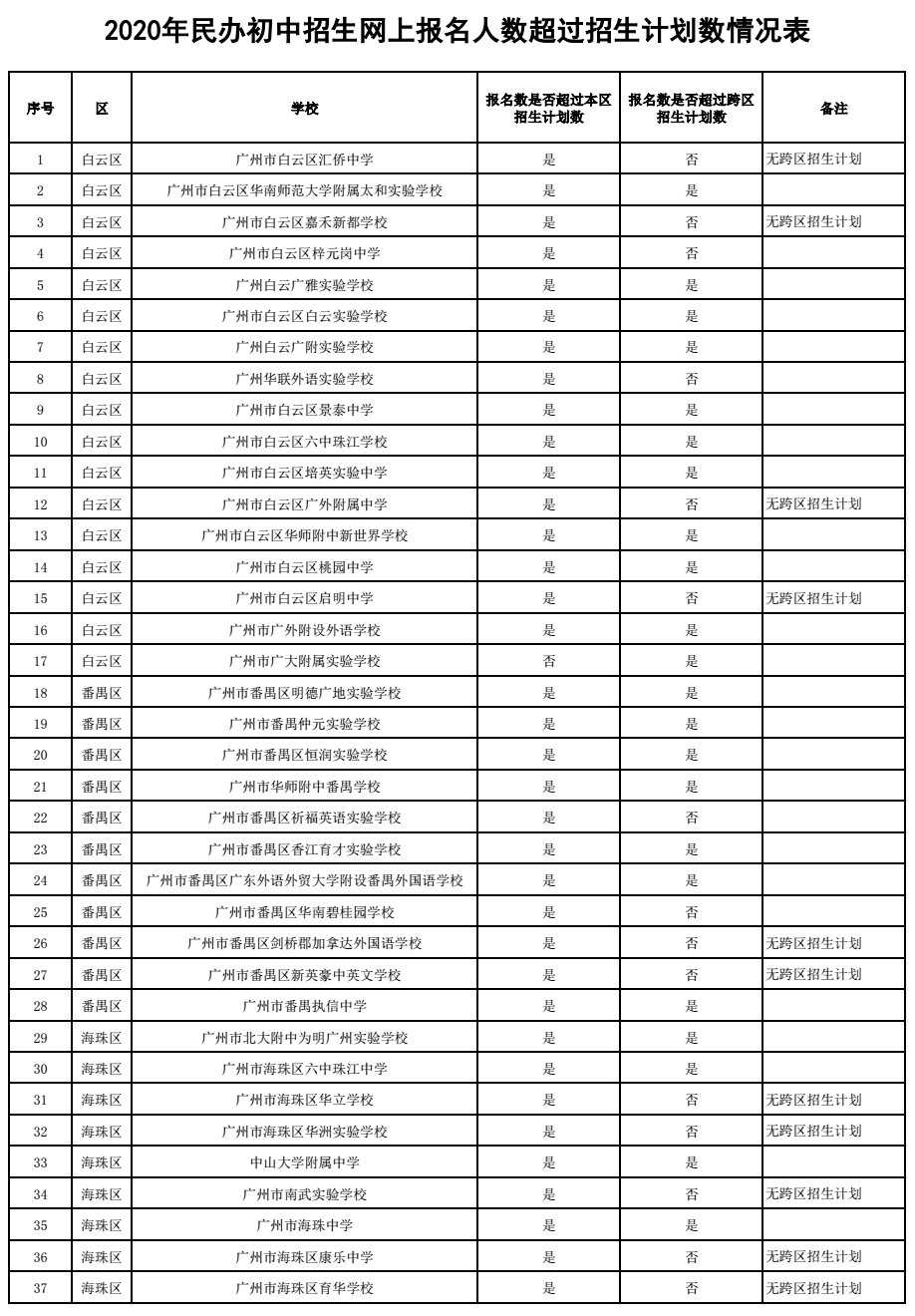 2020年民办初中招生网上报名人数超过招生计划数情况表

| 序号 | 区 | 学校 | 报名数是否超过本区招生计划数 | 报名数是否超过跨区招生计划数 | 备注 |
|---|---|---|---|---|---|
| 1 | 白云区 | 广州市白云区汇侨中学 | 是 | 否 | 无跨区招生计划 |
| 2 | 白云区 | 广州市白云区华南师范大学附属太和实验学校 | 是 | 是 | |
| 3 | 白云区 | 广州市白云区嘉禾新都学校 | 是 | 否 | 无跨区招生计划 |
| 4 | 白云区 | 广州市白云区梓元岗中学 | 是 | 否 | |
| 5 | 白云区 | 广州白云广雅实验学校 | 是 | 是 | |
| 6 | 白云区 | 广州市白云区白云实验学校 | 是 | 是 | |
| 7 | 白云区 | 广州白云广附实验学校 | 是 | 是 | |
| 8 | 白云区 | 广州华联外语实验学校 | 是 | 否 | |
| 9 | 白云区 | 广州市白云区景泰中学 | 是 | 是 | |
| 10 | 白云区 | 广州市白云区六中珠江学校 | 是 | 是 | |
| 11 | 白云区 | 广州市白云区培英实验中学 | 是 | 是 | |
| 12 | 白云区 | 广州市白云区广外附属中学 | 是 | 否 | 无跨区招生计划 |
| 13 | 白云区 | 广州市白云区华师附中新世界学校 | 是 | 是 | |
| 14 | 白云区 | 广州市白云区桃园中学 | 是 | 是 | |
| 15 | 白云区 | 广州市白云区启明中学 | 是 | 否 | 无跨区招生计划 |
| 16 | 白云区 | 广州市广外附设外语学校 | 是 | 是 | |
| 17 | 白云区 | 广州市广大附属实验学校 | 否 | 是 | |
| 18 | 番禺区 | 广州市番禺区明德广地实验学校 | 是 | 是 | |
| 19 | 番禺区 | 广州市番禺仲元实验学校 | 是 | 是 | |
| 20 | 番禺区 | 广州市番禺区恒润实验学校 | 是 | 是 | |
| 21 | 番禺区 | 广州市华师附中番禺学校 | 是 | 是 | |
| 22 | 番禺区 | 广州市番禺区祈福英语实验学校 | 是 | 否 | |
| 23 | 番禺区 | 广州市番禺区香江育才实验学校 | 是 | 是 | |
| 24 | 番禺区 | 广州市番禺区广东外语外贸大学附设番禺外国语学校 | 是 | 是 | |
| 25 | 番禺区 | 广州市番禺区华南碧桂园学校 | 是 | 否 | |
| 26 | 番禺区 | 广州市番禺区剑桥郡加拿达外国语学校 | 是 | 否 | 无跨区招生计划 |
| 27 | 番禺区 | 广州市番禺区新英豪中英文学校 | 是 | 否 | 无跨区招生计划 |
| 28 | 番禺区 | 广州市番禺执信中学 | 是 | 是 | |
| 29 | 海珠区 | 广州市北大附中为明广州实验学校 | 是 | 是 | |
| 30 | 海珠区 | 广州市海珠区六中珠江中学 | 是 | 是 | |
| 31 | 海珠区 | 广州市海珠区华立学校 | 是 | 否 | 无跨区招生计划 |
| 32 | 海珠区 | 广州市海珠区华洲实验学校 | 是 | 否 | 无跨区招生计划 |
| 33 | 海珠区 | 中山大学附属中学 | 是 | 是 | |
| 34 | 海珠区 | 广州市南武实验学校 | 是 | 否 | 无跨区招生计划 |
| 35 | 海珠区 | 广州市海珠中学 | 是 | 是 | |
| 36 | 海珠区 | 广州市海珠区康乐中学 | 是 | 否 | 无跨区招生计划 |
| 37 | 海珠区 | 广州市海珠区育华学校 | 是 | 否 | 无跨区招生计划 |